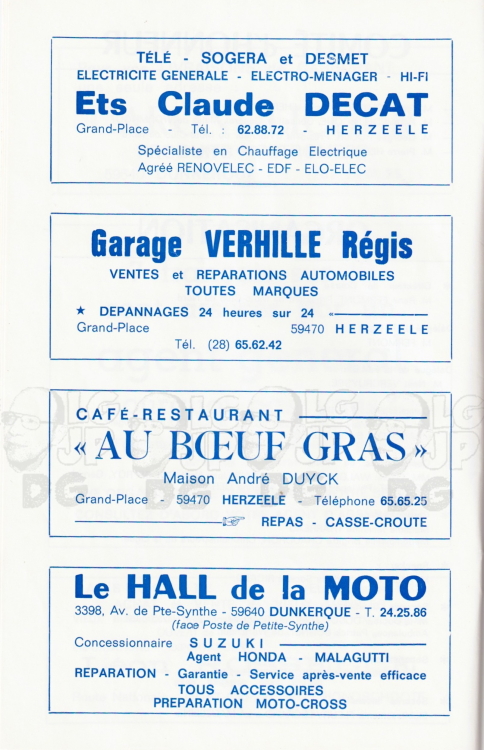 TÉLÉ - SOGERA et DESMET
ELECTRICITE GENERALE - ELECTRO-MENAGER - HI-FI
Ets Claude DECAT
Grand-Place - Tél. : 62.88.72 - HERZEELE
Spécialiste en Chauffage Electrique
Agréé RENOVELEC - EDF - ELO-ELEC

Garage VERHILLE Régis
VENTES et REPARATIONS AUTOMOBILES
TOUTES MARQUES
★ DEPANNAGES 24 heures sur 24
Grand-Place 59470 HERZEELE
Tél. (28) 65.62.42

CAFÉ-RESTAURANT
« AU BŒUF GRAS »
Maison André DUYCK
Grand-Place - 59470 HERZEELE - Téléphone 65.65.25
REPAS - CASSE-CROUTE

Le HALL de la MOTO
3398, Av. de Pte-Synthe - 59640 DUNKERQUE - T. 24.25.86
(face Poste de Petite-Synthe)
Concessionnaire SUZUKI
Agent HONDA - MALAGUTTI
REPARATION - Garantie - Service après-vente efficace
TOUS ACCESSOIRES
PREPARATION MOTO-CROSS